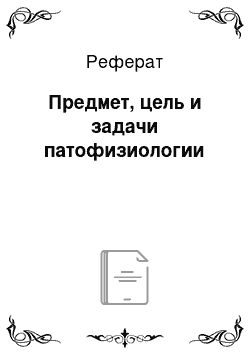 Реферат

Предмет, цель и задачи патофизиологии